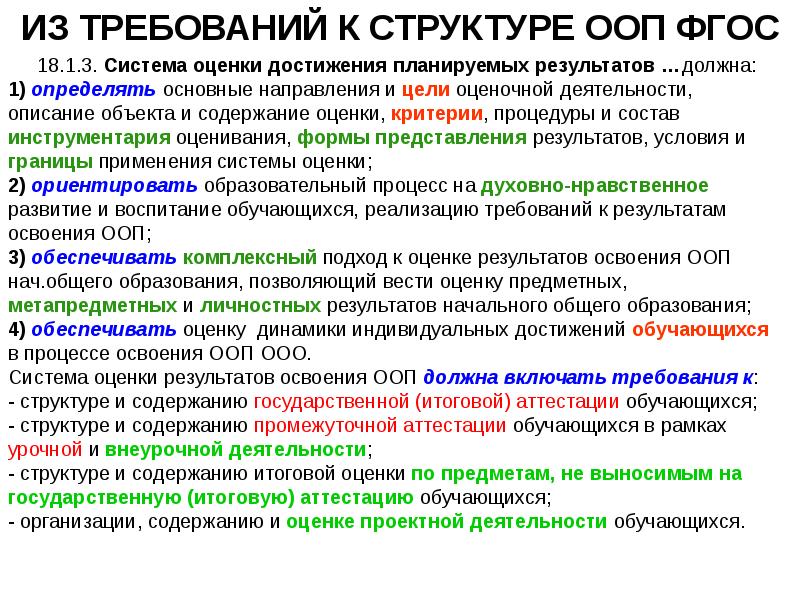 ИЗ ТРЕБОВАНИЙ К СТРУКТУРЕ ООП ФГОС

18.1.3. Система оценки достижения планируемых результатов …должна:
1) определять основные направления и цели оценочной деятельности, описание объекта и содержание оценки, критерии, процедуры и состав инструментария оценивания, формы представления результатов, условия и границы применения системы оценки;
2) ориентировать образовательный процесс на духовно-нравственное развитие и воспитание обучающихся, реализацию требований к результатам освоения ООП;
3) обеспечивать комплексный подход к оценке результатов освоения ООП нач.общего образования, позволяющий вести оценку предметных, метапредметных и личностных результатов начального общего образования;
4) обеспечивать оценку динамики индивидуальных достижений обучающихся в процессе освоения ООП ООО.
Система оценки результатов освоения ООП должна включать требования к:
- структуре и содержанию государственной (итоговой) аттестации обучающихся;
- структуре и содержанию промежуточной аттестации обучающихся в рамках урочной и внеурочной деятельности;
- структуре и содержанию итоговой оценки по предметам, не выносимым на государственную (итоговую) аттестацию обучающихся;
- организации, содержанию и оценке проектной деятельности обучающихся.